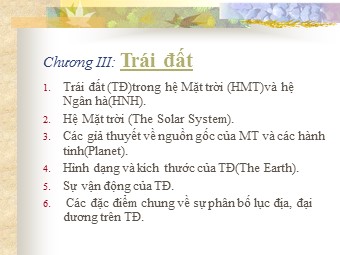 Chương III: Trái đất

1. Trái đất (TĐ)trong hệ Mặt trời (HMT)và hệ Ngân hà(HNH).
2. Hệ Mặt trời (The Solar System).
3. Các giả thuyết về nguồn gốc của MT và các hành tinh(Planet).
4. Hình dạng và kích thước của TĐ(The Earth).
5. Sự vận động của TĐ.
6. Các đặc điểm chung về sự phân bố lục địa, đại dương trên TĐ.